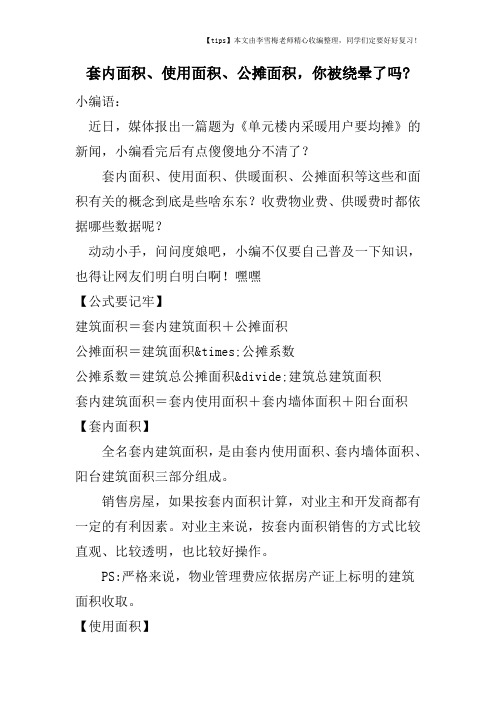 【tips】本文由李雪梅老师精心收编整理，同学们定要好好复习！

套内面积、使用面积、公摊面积，你被绕晕了吗？

小编语：

近日，媒体报出一篇题为《单元楼内采暖用户要均摊》的新闻，小编看完后有点傻傻地分不清了？

套内面积、使用面积、供暖面积、公摊面积等这些和面积有关的概念到底是些啥东东？收费物业费、供暖费时都依据哪些数据呢？

动动小手，问问度娘吧，小编不仅要自己普及一下知识，也得让网友们明白明白啊！嘿嘿

【公式要记牢】

建筑面积＝套内建筑面积＋公摊面积

公摊面积＝建筑面积&times;公摊系数

公摊系数＝建筑总公摊面积&divide;建筑总建筑面积

套内建筑面积＝套内使用面积＋套内墙体面积＋阳台面积

【套内面积】

全名套内建筑面积，是由套内使用面积、套内墙体面积、阳台建筑面积三部分组成。

销售房屋，如果按套内面积计算，对业主和开发商都有一定的有利因素。对业主来说，按套内面积销售的方式比较直观、比较透明，也比较好操作。

PS:严格来说，物业管理费应依据房产证上标明的建筑面积收取。

【使用面积】